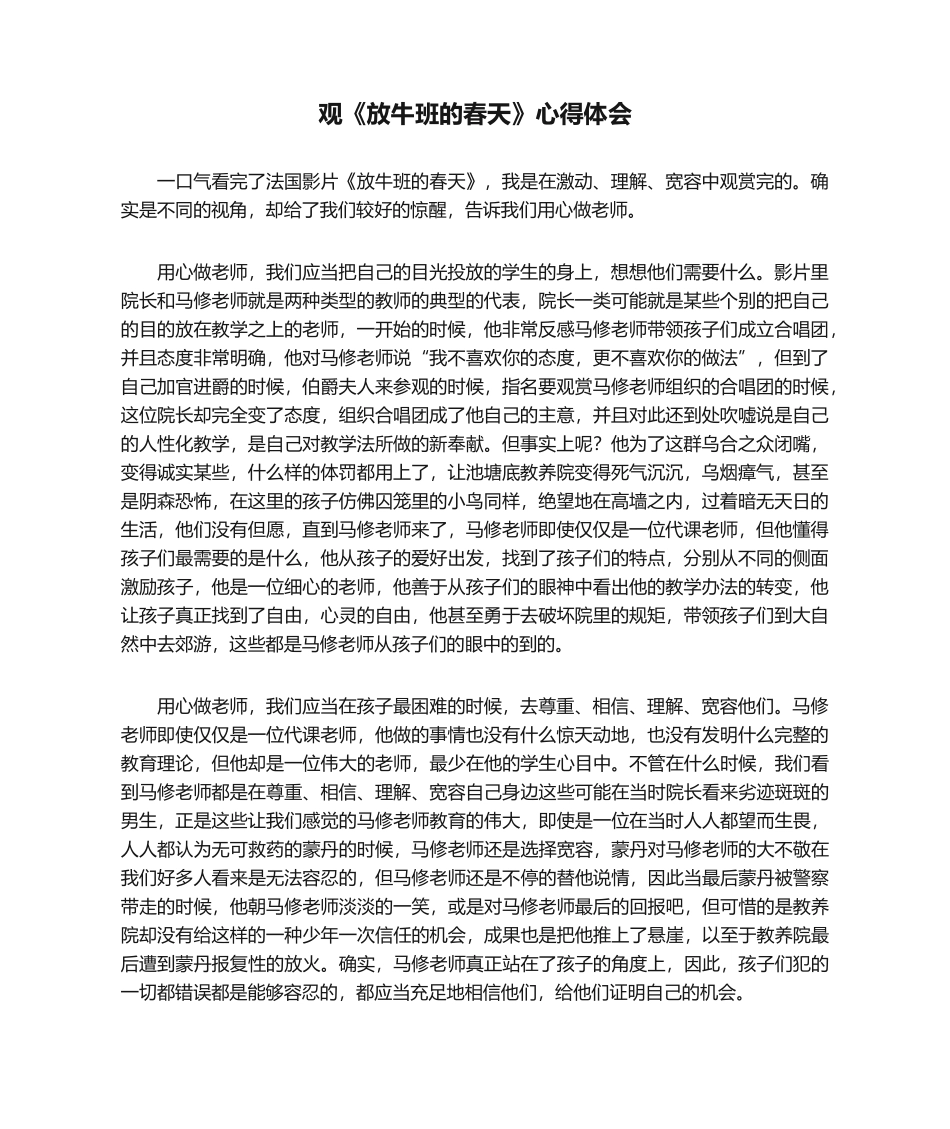 观《放牛班的春天》心得体会

一口气看完了法国影片《放牛班的春天》，我是在激动、理解、宽容中观赏完的。确实是不同的视角，却给了我们较好的惊醒，告诉我们用心做老师。

用心做老师，我们应当把自己的目光投放的学生的身上，想想他们需要什么。影片里院长和马修老师就是两种类型的教师的典型的代表，院长一类可能就是某些个别的把自己的目的放在教学之上的老师，一开始的时候，他非常反感马修老师带领孩子们成立合唱团，并且态度非常明确，他对马修老师说“我不喜欢你的态度，更不喜欢你的做法”，但到了自己加官进爵的时候，伯爵夫人来参观的时候，指名要观赏马修老师组织的合唱团的时候，这位院长却完全变了态度，组织合唱团成了他自己的主意，并且对此还到处吹嘘说是自己的人性化教学，是自己对教学法所做的新奉献。但事实上呢？他为了这群乌合之众闭嘴，变得诚实某些，什么样的体罚都用上了，让池塘底教养院变得死气沉沉，乌烟瘴气，甚至是阴森恐怖，在这里的孩子仿佛囚笼里的小鸟同样，绝望地在高墙之内，过着暗无天日的生活，他们没有但愿，直到马修老师来了，马修老师即使仅仅是一位代课老师，但他懂得孩子们最需要的是什么，他从孩子的爱好出发，找到了孩子们的特点，分别从不同的侧面激励孩子，他是一位细心的老师，他善于从孩子们的眼神中看出他的教学办法的转变，他让孩子真正找到了自由，心灵的自由，他甚至勇于去破坏院里的规矩，带领孩子们到大自然中去郊游，这些都是马修老师从孩子们的眼中的到的。

用心做老师，我们应当在孩子最困难的时候，去尊重、相信、理解、宽容他们。马修老师即使仅仅是一位代课老师，他做的事情也没有什么惊天动地，也没有发明什么完整的教育理论，但他却是一位伟大的老师，最少在他的学生心目中。不管在什么时候，我们看到马修老师都是在尊重、相信、理解、宽容自己身边这些可能在当时院长看来劣迹斑斑的男生，正是这些让我们感觉的马修老师教育的伟大，即使是一位在当时人人都望而生畏，人人都认为无可救药的蒙丹的时候，马修老师还是选择宽容，蒙丹对马修老师的大不敬在我们好多人看来是无法容忍的，但马修老师还是不停的替他说情，因此当最后蒙丹被警察带走的时候，他朝马修老师淡淡的一笑，或是对马修老师最后的回报吧，但可惜的是教养院却没有给这样的一种少年一次信任的机会，成果也是把他推上了悬崖，以至于教养院最后遭到蒙丹报复性的放火。确实，马修老师真正站在了孩子的角度上，因此，孩子们犯的一切都错误都是能够容忍的，都应当充足地相信他们，给他们证明自己的机会。